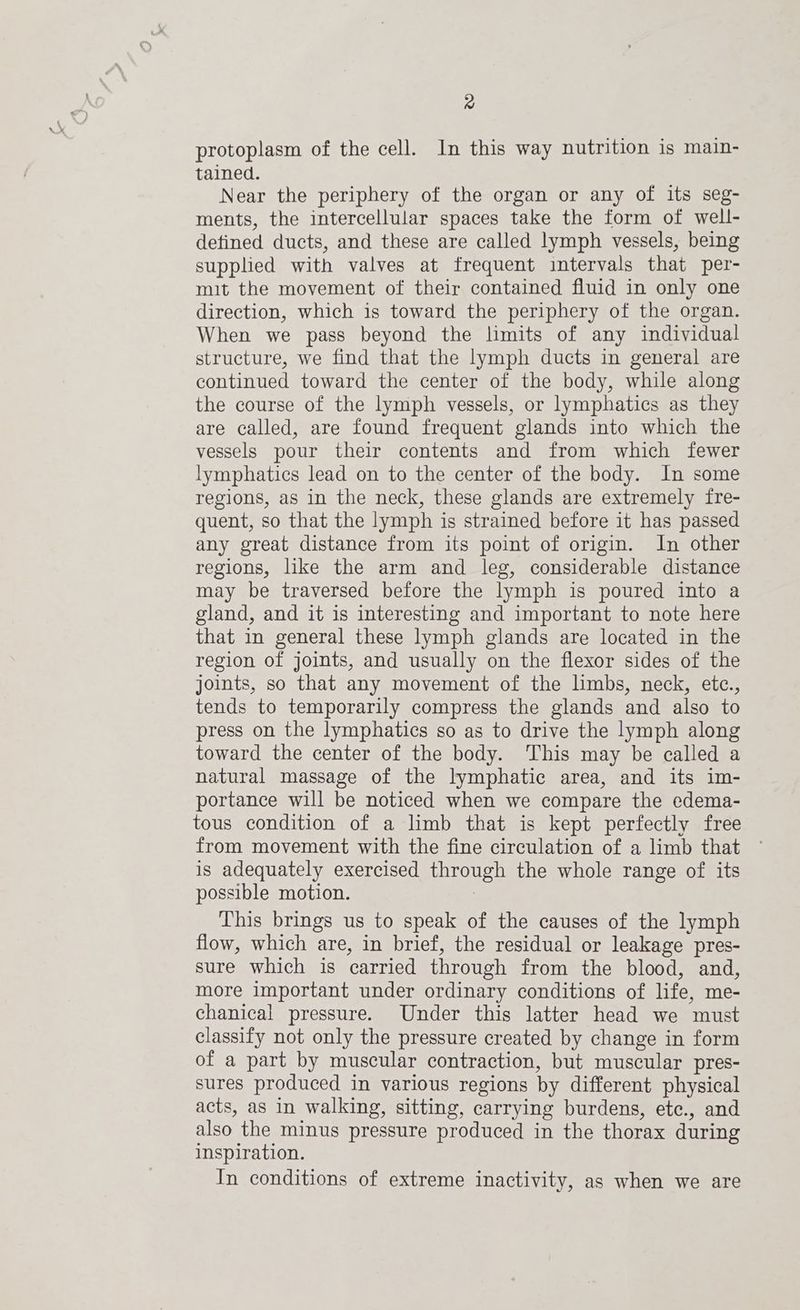 2

protoplasm of the cell. In this way nutrition is maintained.

Near the periphery of the organ or any of its segments, the intercellular spaces take the form of well-defined ducts, and these are called lymph vessels, being supplied with valves at frequent intervals that permit the movement of their contained fluid in only one direction, which is toward the periphery of the organ. When we pass beyond the limits of any individual structure, we find that the lymph ducts in general are continued toward the center of the body, while along the course of the lymph vessels, or lymphatics as they are called, are found frequent glands into which the vessels pour their contents and from which fewer lymphatics lead on to the center of the body. In some regions, as in the neck, these glands are extremely frequent, so that the lymph is strained before it has passed any great distance from its point of origin. In other regions, like the arm and leg, considerable distance may be traversed before the lymph is poured into a gland, and it is interesting and important to note here that in general these lymph glands are located in the region of joints, and usually on the flexor sides of the joints, so that any movement of the limbs, neck, etc., tends to temporarily compress the glands and also to press on the lymphatics so as to drive the lymph along toward the center of the body. This may be called a natural massage of the lymphatic area, and its importance will be noticed when we compare the edematous condition of a limb that is kept perfectly free from movement with the fine circulation of a limb that is adequately exercised through the whole range of its possible motion.

This brings us to speak of the causes of the lymph flow, which are, in brief, the residual or leakage pressure which is carried through from the blood, and, more important under ordinary conditions of life, mechanical pressure. Under this latter head we must classify not only the pressure created by change in form of a part by muscular contraction, but muscular pressures produced in various regions by different physical acts, as in walking, sitting, carrying burdens, etc., and also the minus pressure produced in the thorax during inspiration.

In conditions of extreme inactivity, as when we are